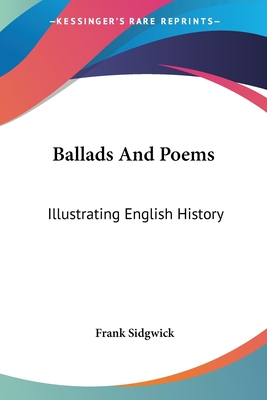 —KESSINGER'S RARE REPRINTS—

Ballads And Poems

Illustrating English History

Frank Sidgwick